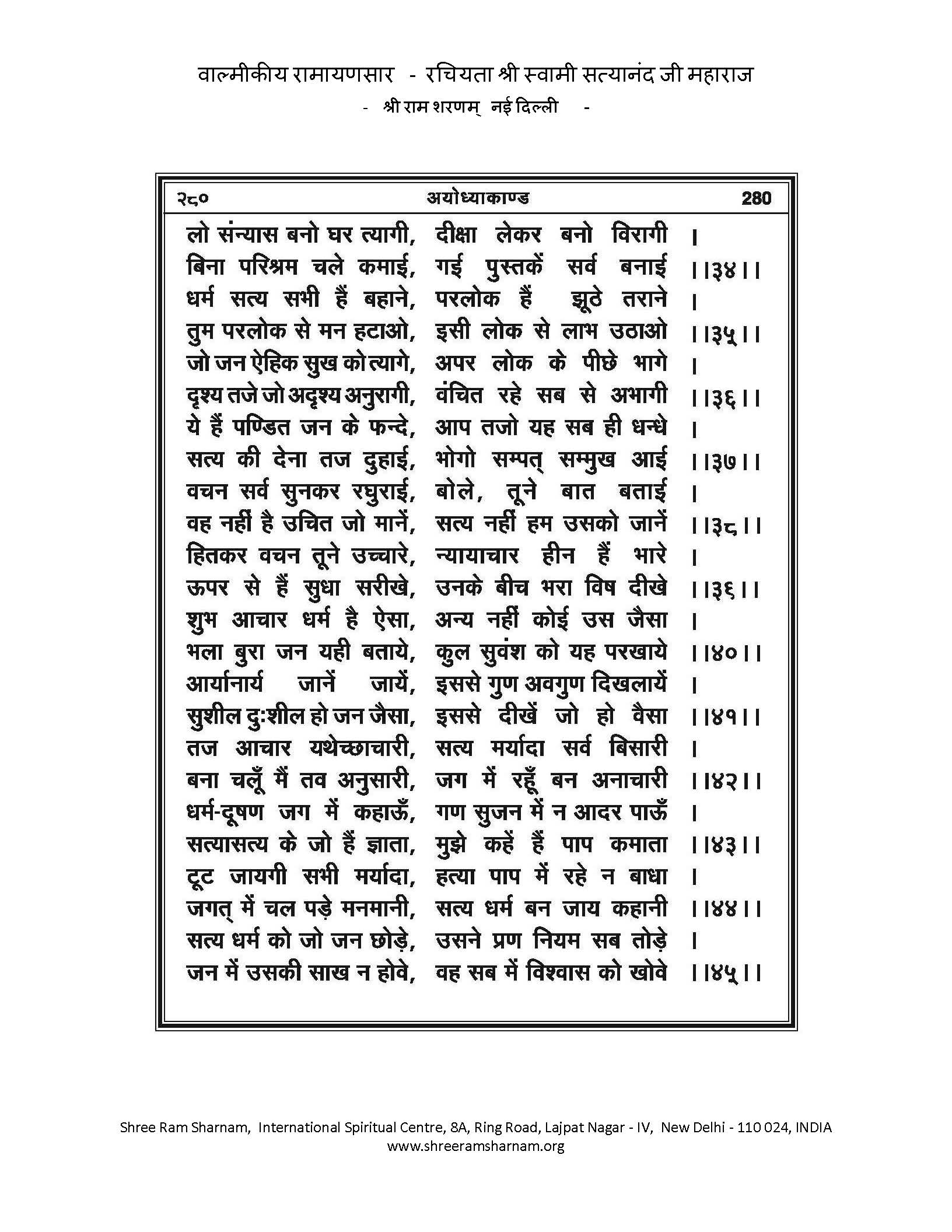 वाल्मीकीय रामायणसार - रचियता श्री स्वामी सत्यानंद जी महाराज
- श्री राम शरणम् नई दिल्ली -

२८० अयोध्याकाण्ड 280

लो संन्यास बनो घर त्यागी, दीक्षा लेकर बनो विरागी ।
बिना परिश्रम चले कमाई, गई पुस्तकें सर्व बनाई ।।३४।।
धर्म सत्य सभी हैं बहाने, परलोक हैं झूठे तराने ।
तुम परलोक से मन हटाओ, इसी लोक से लाभ उठाओ ।।३५।।
जो जन ऐहिक सुख को त्यागे, अपर लोक के पीछे भागे ।
दृश्य तजे जो अदृश्य अनुरागी, वंचित रहे सब से अभागी ।।३६।।
ये हैं पण्डित जन के फन्दे, आप तजो यह सब ही धन्धे ।
सत्य की देना तज दुहाई, भोगो सम्पत् सम्मुख आई ।।३७।।
वचन सर्व सुनकर रघुराई, बोले, तूने बात बताई ।
वह नहीं है उचित जो मानें, सत्य नहीं हम उसको जानें ।।३८।।
हितकर वचन तूने उच्चारे, न्यायाचार हीन हैं भारे ।
ऊपर से हैं सुधा सरीखे, उनके बीच भरा विष दीखे ।।३६।।
शुभ आचार धर्म है ऐसा, अन्य नहीं कोई उस जैसा ।
भला बुरा जन यही बताये, कुल सुवंश को यह परखाये ।।४०।।
आर्यानार्य जानें जायें, इससे गुण अवगुण दिखलायें ।
सुशील दुःशील हो जन जैसा, इससे दीखें जो हो वैसा ।।४१।।
तज आचार यथेच्छाचारी, सत्य मर्यादा सर्व बिसारी ।
बना चलूँ मैं तव अनुसारी, जग में रहूँ बन अनाचारी ।।४२।।
धर्म-दूषण जग में कहाऊँ, गण सुजन में न आदर पाऊँ ।
सत्यासत्य के जो हैं ज्ञाता, मुझे कहें हैं पाप कमाता ।।४३।।
टूट जायगी सभी मर्यादा, हत्या पाप में रहे न बाधा ।
जगत् में चल पड़े मनमानी, सत्य धर्म बन जाय कहानी ।।४४।।
सत्य धर्म को जो जन छोड़े, उसने प्रण नियम सब तोड़े ।
जन में उसकी साख न होवे, वह सब में विश्वास को खोवे ।।४५।।

Shree Ram Sharnam, International Spiritual Centre, 8A, Ring Road, Lajpat Nagar - IV, New Delhi - 110 024, INDIA
www.shreeramsharnam.org